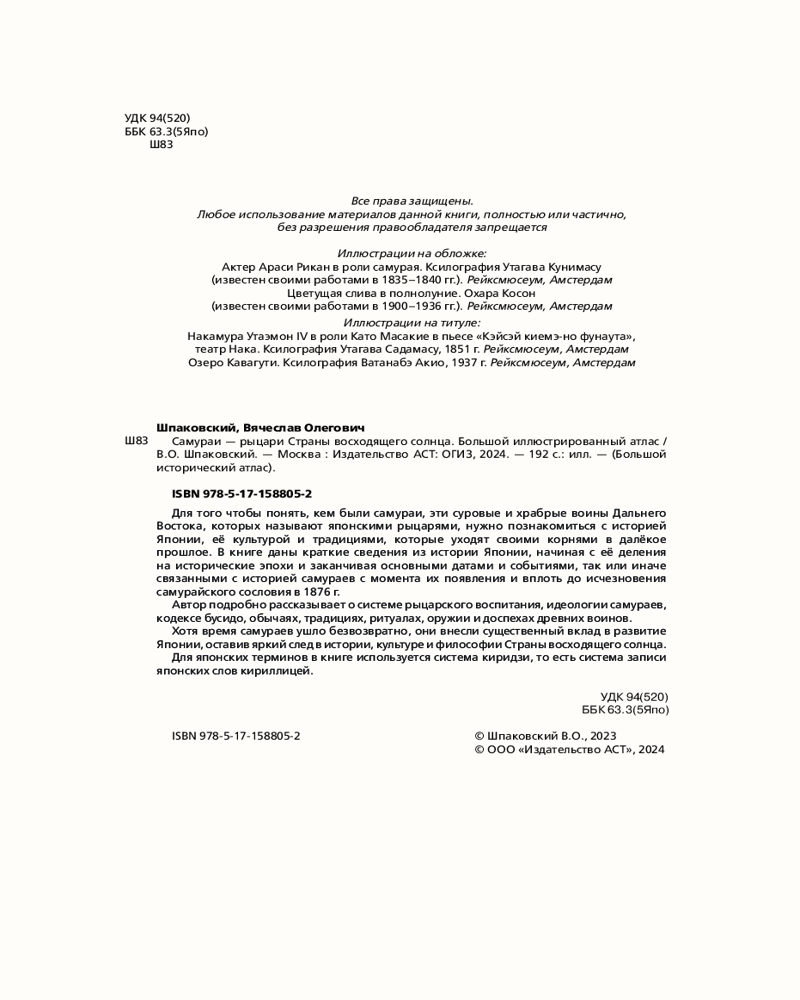 УДК 94(520)
ББК 63.3(5Япо)
Ш83

Все права защищены.
Любое использование материалов данной книги, полностью или частично, без разрешения правообладателя запрещается

Иллюстрации на обложке:
Актер Араси Рикан в роли самурая. Ксилография Утагава Кунимасу (известен своими работами в 1835–1840 гг.). Рейксмюсеум, Амстердам
Цветущая слива в полнолуние. Охара Косон (известен своими работами в 1900–1936 гг.). Рейксмюсеум, Амстердам
Иллюстрации на титуле:
Накамура Утаэмон IV в роли Като Масакие в пьесе «Кэйсэй киемэ-но фунаута», театр Нака. Ксилография Утагава Садамасу, 1851 г. Рейксмюсеум, Амстердам
Озеро Кавагути. Ксилография Ватанабэ Акио, 1937 г. Рейксмюсеум, Амстердам

Шпаковский, Вячеслав Олегович
Ш83 Самураи — рыцари Страны восходящего солнца. Большой иллюстрированный атлас / В.О. Шпаковский. — Москва : Издательство АСТ: ОГИЗ, 2024. — 192 с.: илл. — (Большой исторический атлас).

ISBN 978-5-17-158805-2

Для того чтобы понять, кем были самураи, эти суровые и храбрые воины Дальнего Востока, которых называют японскими рыцарями, нужно познакомиться с историей Японии, её культурой и традициями, которые уходят своими корнями в далёкое прошлое. В книге даны краткие сведения из истории Японии, начиная с её деления на исторические эпохи и заканчивая основными датами и событиями, так или иначе связанными с историей самураев с момента их появления и вплоть до исчезновения самурайского сословия в 1876 г.
Автор подробно рассказывает о системе рыцарского воспитания, идеологии самураев, кодексе бусидо, обычаях, традициях, ритуалах, оружии и доспехах древних воинов.
Хотя время самураев ушло безвозвратно, они внесли существенный вклад в развитие Японии, оставив яркий след в истории, культуре и философии Страны восходящего солнца.
Для японских терминов в книге используется система киридзи, то есть система записи японских слов кириллицей.

УДК 94(520)
ББК 63.3(5Япо)

ISBN 978-5-17-158805-2

© Шпаковский В.О., 2023
© ООО «Издательство АСТ», 2024